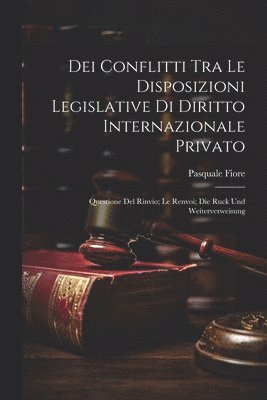 Dei Conflitti Tra Le Disposizioni Legislative Di Diritto Internazionale Privato

Pasquale Fiore

Questione Del Rinvio; Le Renvoi; Die Ruck Und Weiterverweisung